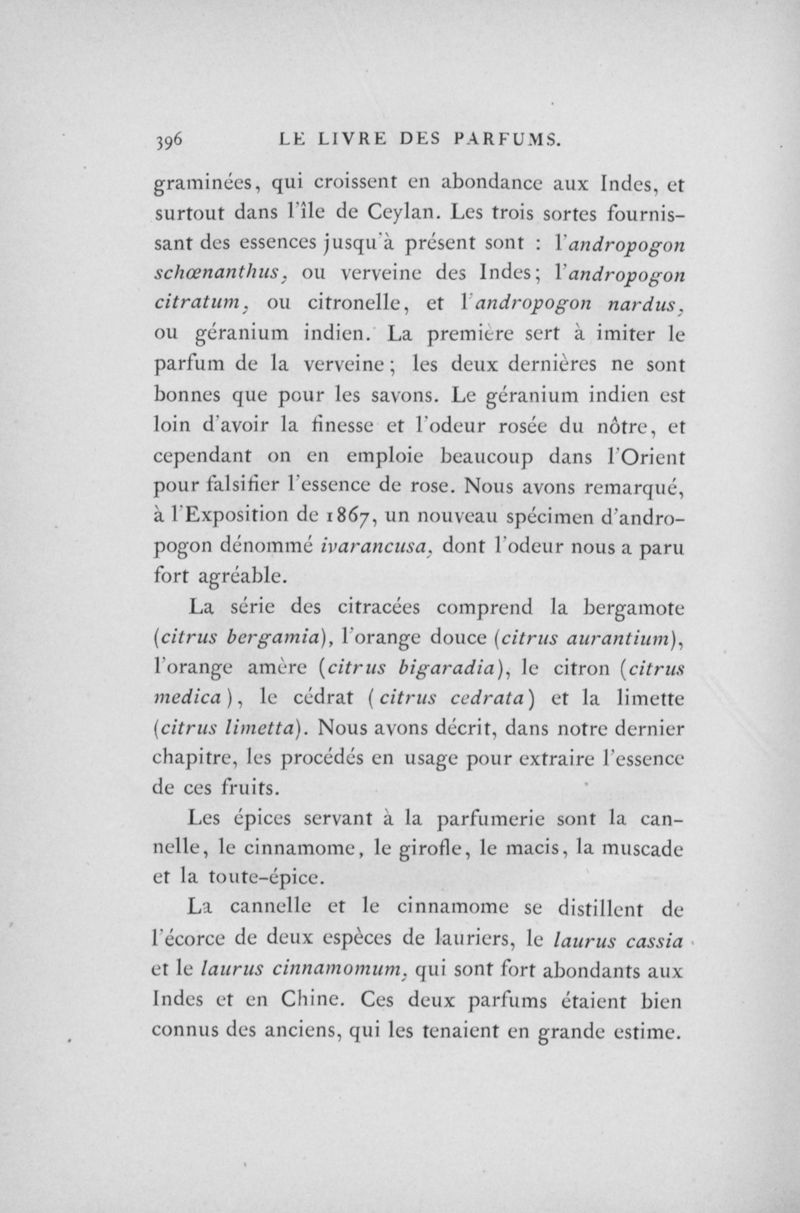 396 LE LIVRE DES PARFUMS.

graminées, qui croissent en abondance aux Indes, et surtout dans l'île de Ceylan. Les trois sortes fournissant des essences jusqu'à présent sont : l'andropogon schœnanthus, ou verveine des Indes; l'andropogon citratum, ou citronelle, et l'andropogon nardus, ou géranium indien. La première sert à imiter le parfum de la verveine; les deux dernières ne sont bonnes que pour les savons. Le géranium indien est loin d'avoir la finesse et l'odeur rosée du nôtre, et cependant on en emploie beaucoup dans l'Orient pour falsifier l'essence de rose. Nous avons remarqué, à l'Exposition de 1867, un nouveau spécimen d'andropogon dénommé ivarancusa, dont l'odeur nous a paru fort agréable.

La série des citracées comprend la bergamote (citrus bergamia), l'orange douce (citrus aurantium), l'orange amère (citrus bigaradia), le citron (citrus medica), le cédrat (citrus cedrata) et la limette (citrus limetta). Nous avons décrit, dans notre dernier chapitre, les procédés en usage pour extraire l'essence de ces fruits.

Les épices servant à la parfumerie sont la cannelle, le cinnamome, le girofle, le macis, la muscade et la toute-épice.

La cannelle et le cinnamome se distillent de l'écorce de deux espèces de lauriers, le laurus cassia et le laurus cinnamomum, qui sont fort abondants aux Indes et en Chine. Ces deux parfums étaient bien connus des anciens, qui les tenaient en grande estime.